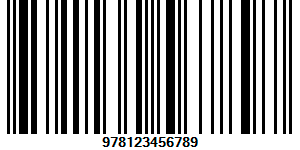 978123456789